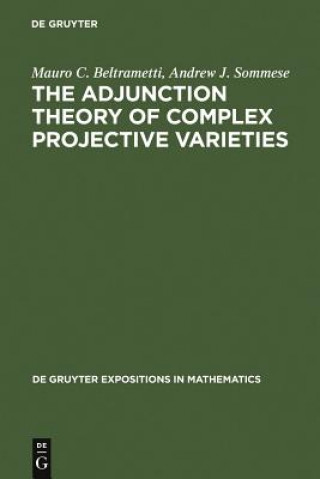 DE GRUYTER

Mauro C. Beltrametti, Andrew J. Sommese
THE ADJUNCTION THEORY OF COMPLEX PROJECTIVE VARIETIES

DE GRUYTER EXPOSITIONS IN MATHEMATICS

DE
G